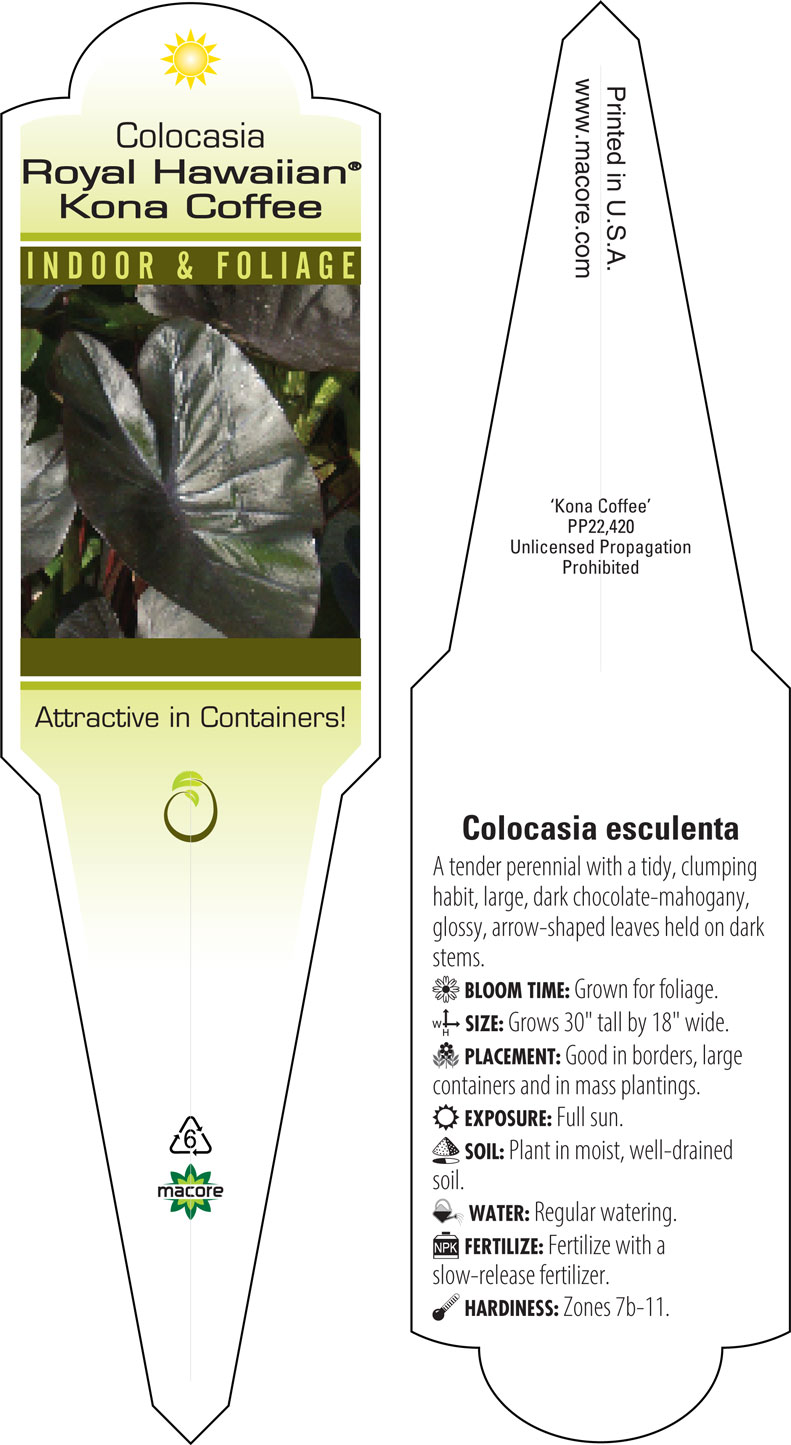 Colocasia
Royal Hawaiian®
Kona Coffee

INDOOR & FOLIAGE

Attractive in Containers!

6

macore

Printed in U.S.A.
www.macore.com

'Kona Coffee'
PP22,420
Unlicensed Propagation
Prohibited

Colocasia esculenta

A tender perennial with a tidy, clumping habit, large, dark chocolate-mahogany, glossy, arrow-shaped leaves held on dark stems.

BLOOM TIME: Grown for foliage.

W H SIZE: Grows 30" tall by 18" wide.

PLACEMENT: Good in borders, large containers and in mass plantings.

EXPOSURE: Full sun.

SOIL: Plant in moist, well-drained soil.

WATER: Regular watering.

NPK FERTILIZE: Fertilize with a slow-release fertilizer.

HARDINESS: Zones 7b-11.